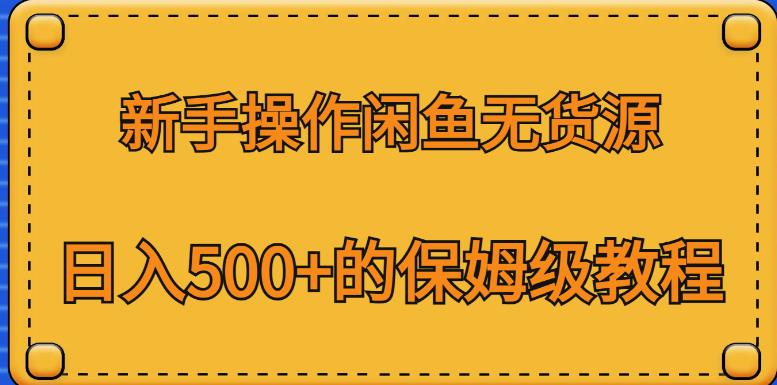 新手操作闲鱼无货源

日入500+的保姆级教程